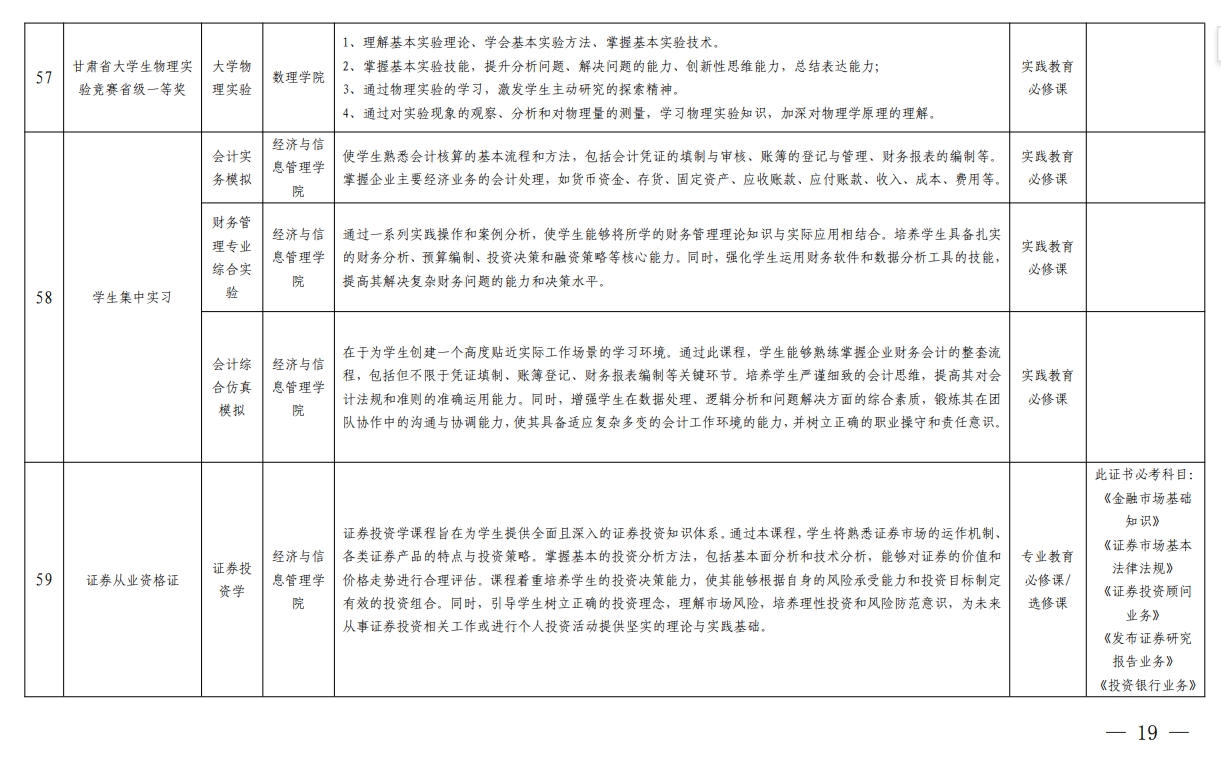 | 57 | 甘肃省大学生物理实验竞赛省级一等奖 | 大学物理实验 | 数理学院 | 1、理解基本实验理论、学会基本实验方法、掌握基本实验技术。 2、掌握基本实验技能，提升分析问题、解决问题的能力、创新性思维能力，总结表达能力; 3、通过物理实验的学习，激发学生主动研究的探索精神。 4、通过对实验现象的观察、分析和对物理量的测量，学习物理实验知识，加深对物理学原理的理解。 | 实践教育必修课 |  |
|---|---|---|---|---|---|---|
| 58 | 学生集中实习 | 会计实务模拟 | 经济与信息管理学院 | 使学生熟悉会计核算的基本流程和方法，包括会计凭证的填制与审核、账簿的登记与管理、财务报表的编制等。掌握企业主要经济业务的会计处理，如货币资金、存货、固定资产、应收账款、应付账款、收入、成本、费用等。 | 实践教育必修课 |  |
|  |  | 财务管理专业综合实验 | 经济与信息管理学院 | 通过一系列实践操作和案例分析，使学生能够将所学的财务管理理论知识与实际应用相结合。培养学生具备扎实的财务分析、预算编制、投资决策和融资策略等核心能力。同时，强化学生运用财务软件和数据分析工具的技能，提高其解决复杂财务问题的能力和决策水平。 | 实践教育必修课 |  |
|  |  | 会计综合仿真模拟 | 经济与信息管理学院 | 在于为学生创建一个高度贴近实际工作场景的学习环境。通过此课程，学生能够熟练掌握企业财务会计的整套流程，包括但不限于凭证填制、账簿登记、财务报表编制等关键环节。培养学生严谨细致的会计思维，提高其对会计法规和准则的准确运用能力。同时，增强学生在数据处理、逻辑分析和问题解决方面的综合素质，锻炼其在团队协作中的沟通与协调能力，使其具备适应复杂多变的会计工作环境的能力，并树立正确的职业操守和责任意识。 | 实践教育必修课 |  |
| 59 | 证券从业资格证 | 证券投资学 | 经济与信息管理学院 | 证券投资学课程旨在为学生提供全面且深入的证券投资知识体系。通过本课程，学生将熟悉证券市场的运作机制、各类证券产品的特点与投资策略。掌握基本的投资分析方法，包括基本面分析和技术分析，能够对证券的价值和价格走势进行合理评估。课程着重培养学生的投资决策能力，使其能够根据自身的风险承受能力和投资目标制定有效的投资组合。同时，引导学生树立正确的投资理念，理解市场风险，培养理性投资和风险防范意识，为未来从事证券投资相关工作或进行个人投资活动提供坚实的理论与实践基础。 | 专业教育必修课/选修课 | 此证书必考科目:《金融市场基础知识》《证券市场基本法律法规》《证券投资顾问业务》《发布证券研究报告业务》《投资银行业务》 |

— 19 —